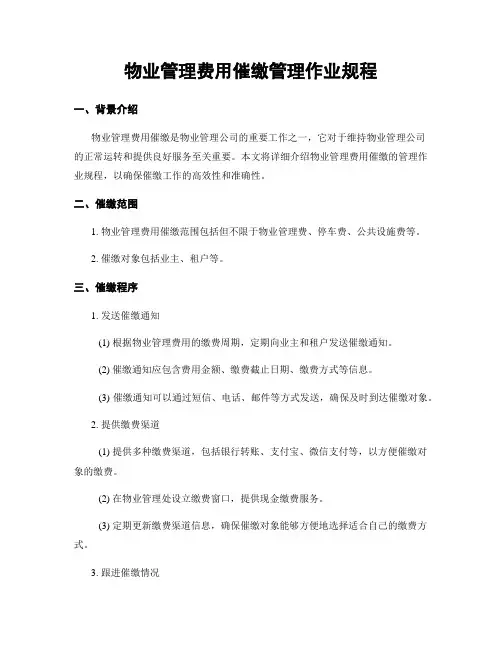 物业管理费用催缴管理作业规程

一、背景介绍

物业管理费用催缴是物业管理公司的重要工作之一，它对于维持物业管理公司的正常运转和提供良好服务至关重要。本文将详细介绍物业管理费用催缴的管理作业规程，以确保催缴工作的高效性和准确性。

二、催缴范围

1. 物业管理费用催缴范围包括但不限于物业管理费、停车费、公共设施费等。

2. 催缴对象包括业主、租户等。

三、催缴程序

1. 发送催缴通知

(1) 根据物业管理费用的缴费周期，定期向业主和租户发送催缴通知。

(2) 催缴通知应包含费用金额、缴费截止日期、缴费方式等信息。

(3) 催缴通知可以通过短信、电话、邮件等方式发送，确保及时到达催缴对象。

2. 提供缴费渠道

(1) 提供多种缴费渠道，包括银行转账、支付宝、微信支付等，以方便催缴对象的缴费。

(2) 在物业管理处设立缴费窗口，提供现金缴费服务。

(3) 定期更新缴费渠道信息，确保催缴对象能够方便地选择适合自己的缴费方式。

3. 跟进催缴情况